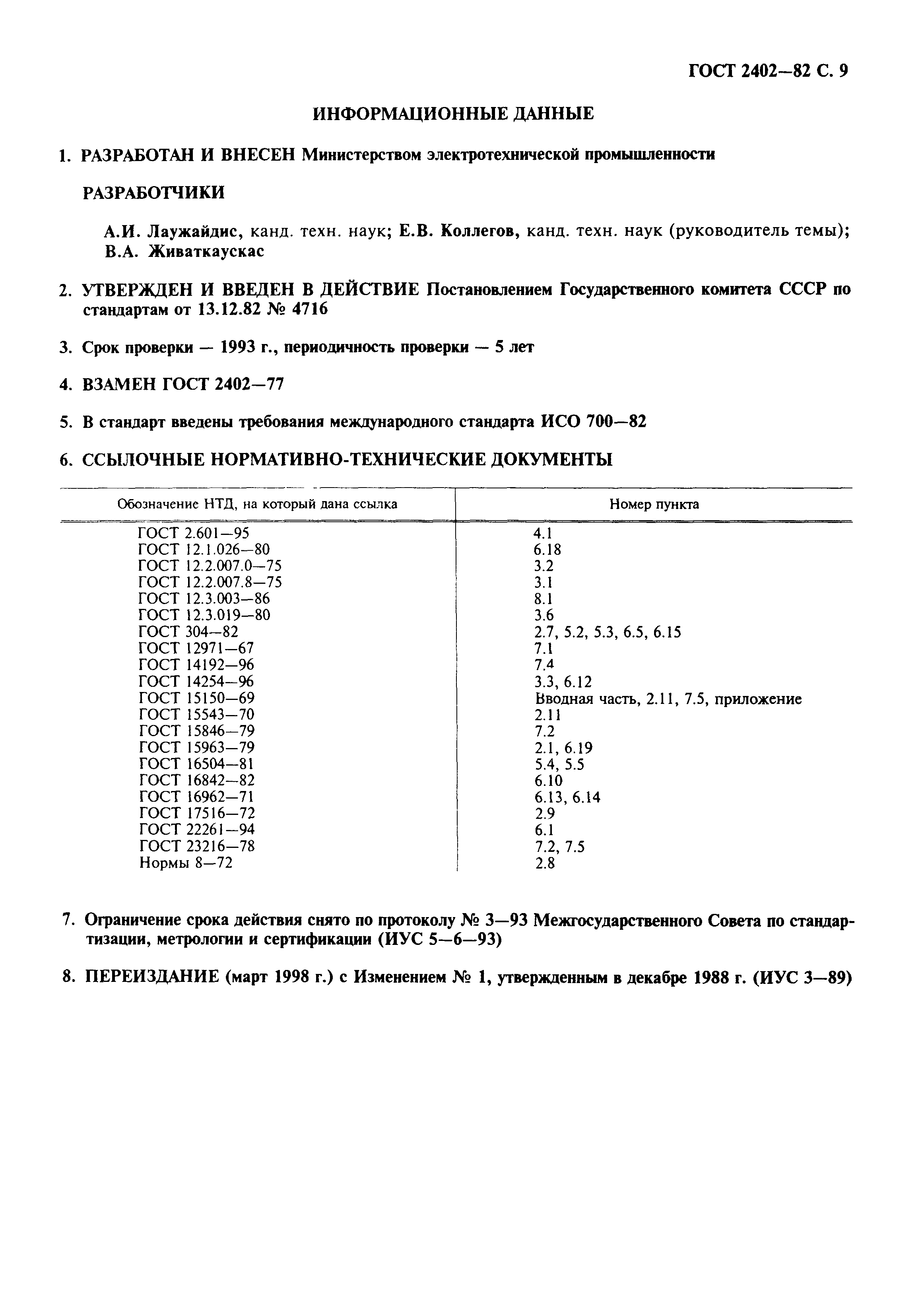 ГОСТ 2402—82 С. 9

ИНФОРМАЦИОННЫЕ ДАННЫЕ

1. РАЗРАБОТАН И ВНЕСЕН Министерством электротехнической промышленности

РАЗРАБОТЧИКИ

А.И. Лаужайдис, канд. техн. наук; Е.В. Коллегов, канд. техн. наук (руководитель темы); В.А. Живаткаускас

2. УТВЕРЖДЕН И ВВЕДЕН В ДЕЙСТВИЕ Постановлением Государственного комитета СССР по стандартам от 13.12.82 № 4716

3. Срок проверки — 1993 г., периодичность проверки — 5 лет

4. ВЗАМЕН ГОСТ 2402—77

5. В стандарт введены требования международного стандарта ИСО 700—82

6. ССЫЛОЧНЫЕ НОРМАТИВНО-ТЕХНИЧЕСКИЕ ДОКУМЕНТЫ

| Обозначение НТД, на который дана ссылка | Номер пункта |
|---|---|
| ГОСТ 2.601—95 | 4.1 |
| ГОСТ 12.1.026—80 | 6.18 |
| ГОСТ 12.2.007.0—75 | 3.2 |
| ГОСТ 12.2.007.8—75 | 3.1 |
| ГОСТ 12.3.003—86 | 8.1 |
| ГОСТ 12.3.019—80 | 3.6 |
| ГОСТ 304—82 | 2.7, 5.2, 5.3, 6.5, 6.15 |
| ГОСТ 12971—67 | 7.1 |
| ГОСТ 14192—96 | 7.4 |
| ГОСТ 14254—96 | 3.3, 6.12 |
| ГОСТ 15150—69 | Вводная часть, 2.11, 7.5, приложение |
| ГОСТ 15543—70 | 2.11 |
| ГОСТ 15846—79 | 7.2 |
| ГОСТ 15963—79 | 2.1, 6.19 |
| ГОСТ 16504—81 | 5.4, 5.5 |
| ГОСТ 16842—82 | 6.10 |
| ГОСТ 16962—71 | 6.13, 6.14 |
| ГОСТ 17516—72 | 2.9 |
| ГОСТ 22261—94 | 6.1 |
| ГОСТ 23216—78 | 7.2, 7.5 |
| Нормы 8—72 | 2.8 |

7. Ограничение срока действия снято по протоколу № 3—93 Межгосударственного Совета по стандартизации, метрологии и сертификации (ИУС 5—6—93)

8. ПЕРЕИЗДАНИЕ (март 1998 г.) с Изменением № 1, утвержденным в декабре 1988 г. (ИУС 3—89)